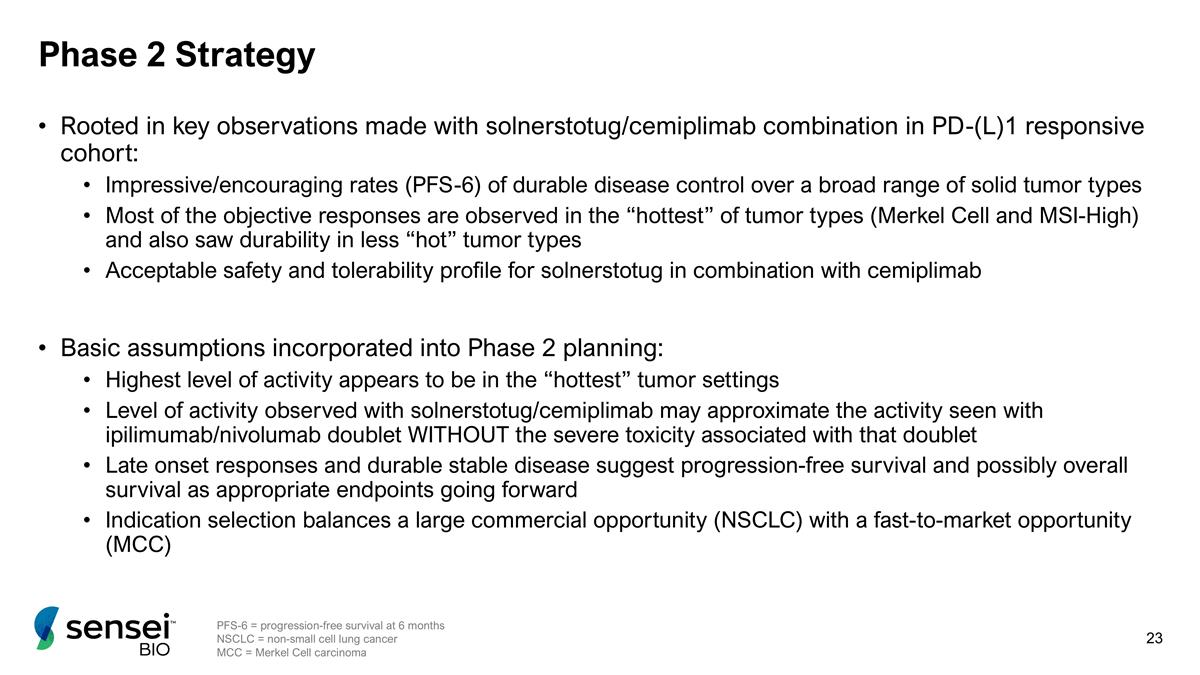 Phase 2 Strategy

• Rooted in key observations made with solnerstotug/cemiplimab combination in PD-(L)1 responsive cohort:
  • Impressive/encouraging rates (PFS-6) of durable disease control over a broad range of solid tumor types
  • Most of the objective responses are observed in the “hottest” of tumor types (Merkel Cell and MSI-High) and also saw durability in less “hot” tumor types
  • Acceptable safety and tolerability profile for solnerstotug in combination with cemiplimab

• Basic assumptions incorporated into Phase 2 planning:
  • Highest level of activity appears to be in the “hottest” tumor settings
  • Level of activity observed with solnerstotug/cemiplimab may approximate the activity seen with ipilimumab/nivolumab doublet WITHOUT the severe toxicity associated with that doublet
  • Late onset responses and durable stable disease suggest progression-free survival and possibly overall survival as appropriate endpoints going forward
  • Indication selection balances a large commercial opportunity (NSCLC) with a fast-to-market opportunity (MCC)

sensei™ BIO

PFS-6 = progression-free survival at 6 months
NSCLC = non-small cell lung cancer
MCC = Merkel Cell carcinoma

23